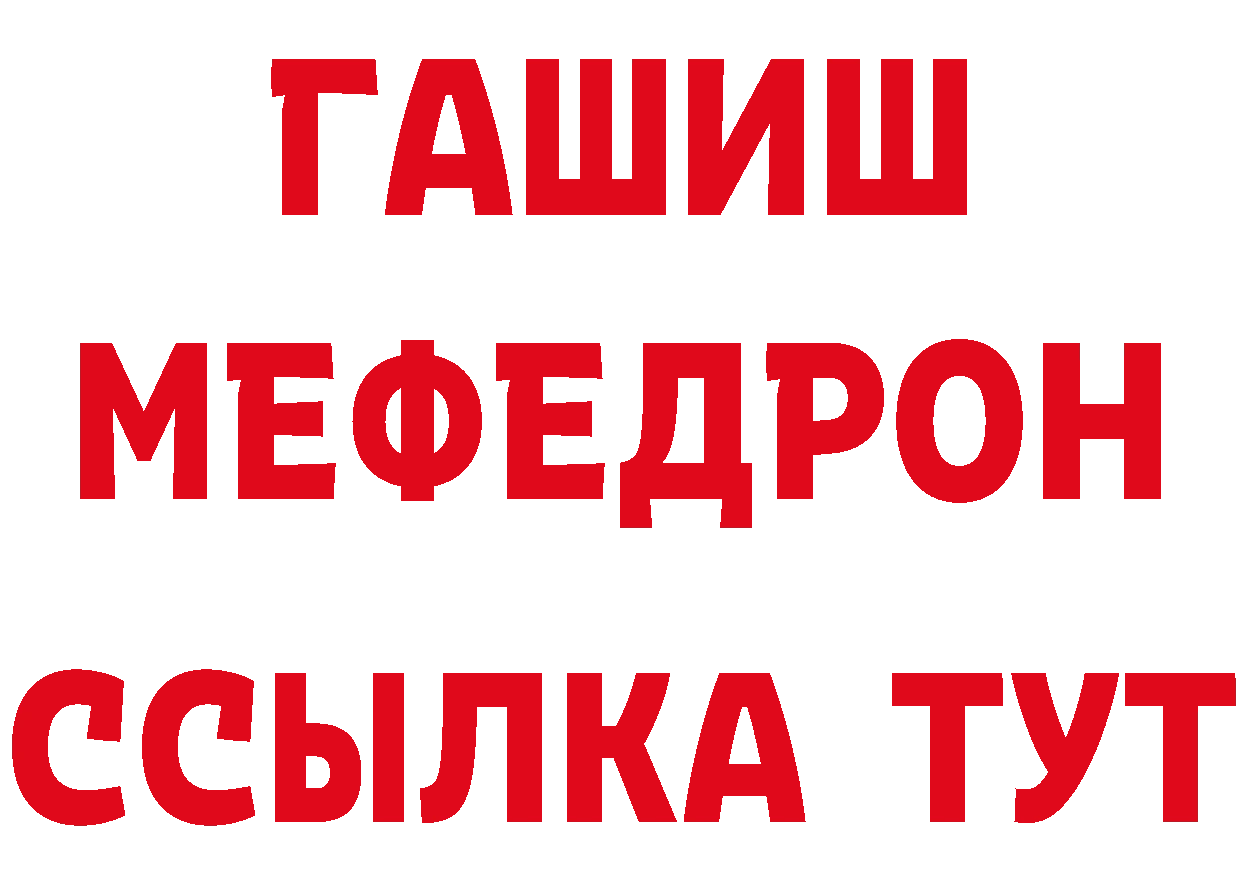 ГАШИШ
МЕФЕДРОН
ССЫЛКА ТУТ